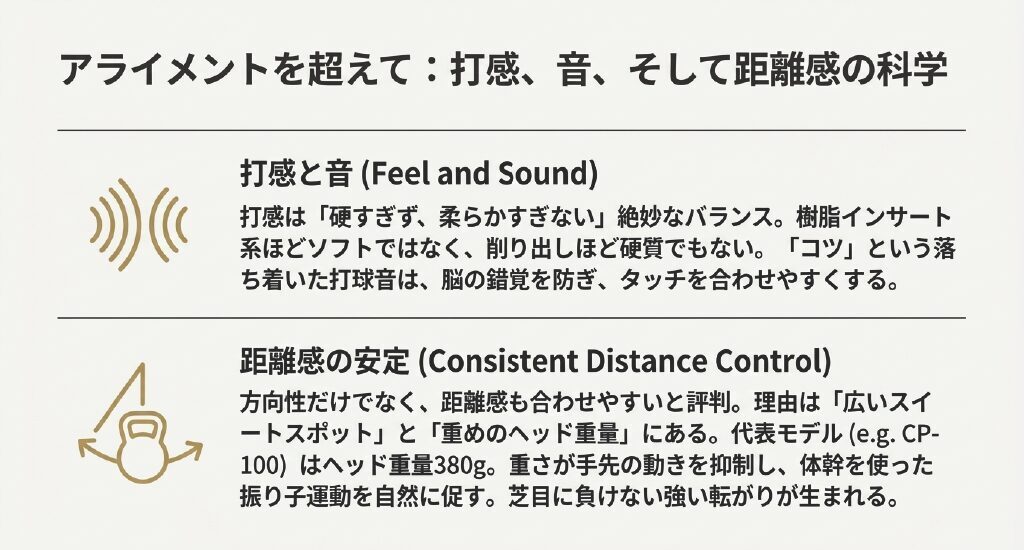 アライメントを超えて：打感、音、そして距離感の科学

打感と音 (Feel and Sound)

打感は「硬すぎず、柔らかすぎない」絶妙なバランス。樹脂インサート系ほどソフトではなく、削り出しほど硬質でもない。「コツ」という落ち着いた打球音は、脳の錯覚を防ぎ、タッチを合わせやすくする。

距離感の安定 (Consistent Distance Control)

方向性だけでなく、距離感も合わせやすいと評判。理由は「広いスイートスポット」と「重めのヘッド重量」にある。代表モデル (e.g. CP-100) はヘッド重量380g。重さが手先の動きを抑制し、体幹を使った振り子運動を自然に促す。芝目に負けない強い転がりが生まれる。